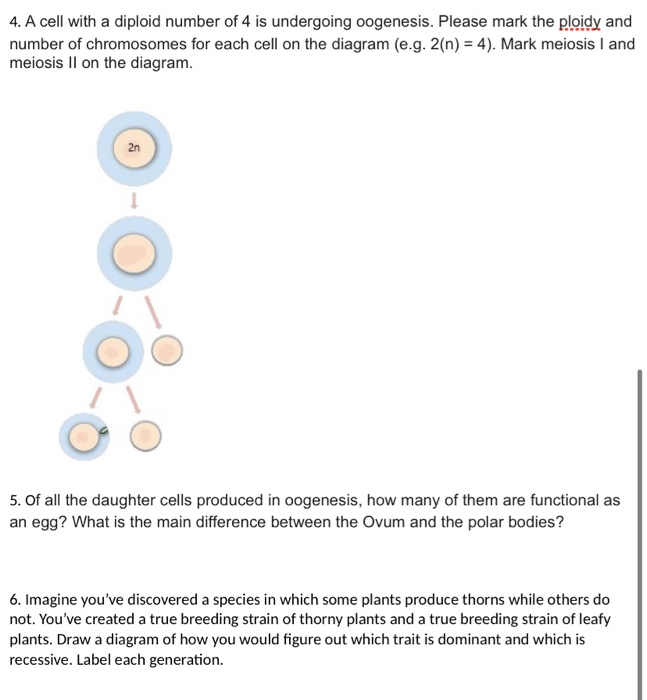 4. A cell with a diploid number of 4 is undergoing oogenesis. Please mark the ploidy and number of chromosomes for each cell on the diagram (e.g. 2(n) = 4). Mark meiosis I and meiosis II on the diagram.

2n

5. Of all the daughter cells produced in oogenesis, how many of them are functional as an egg? What is the main difference between the Ovum and the polar bodies?

6. Imagine you've discovered a species in which some plants produce thorns while others do not. You've created a true breeding strain of thorny plants and a true breeding strain of leafy plants. Draw a diagram of how you would figure out which trait is dominant and which is recessive. Label each generation.